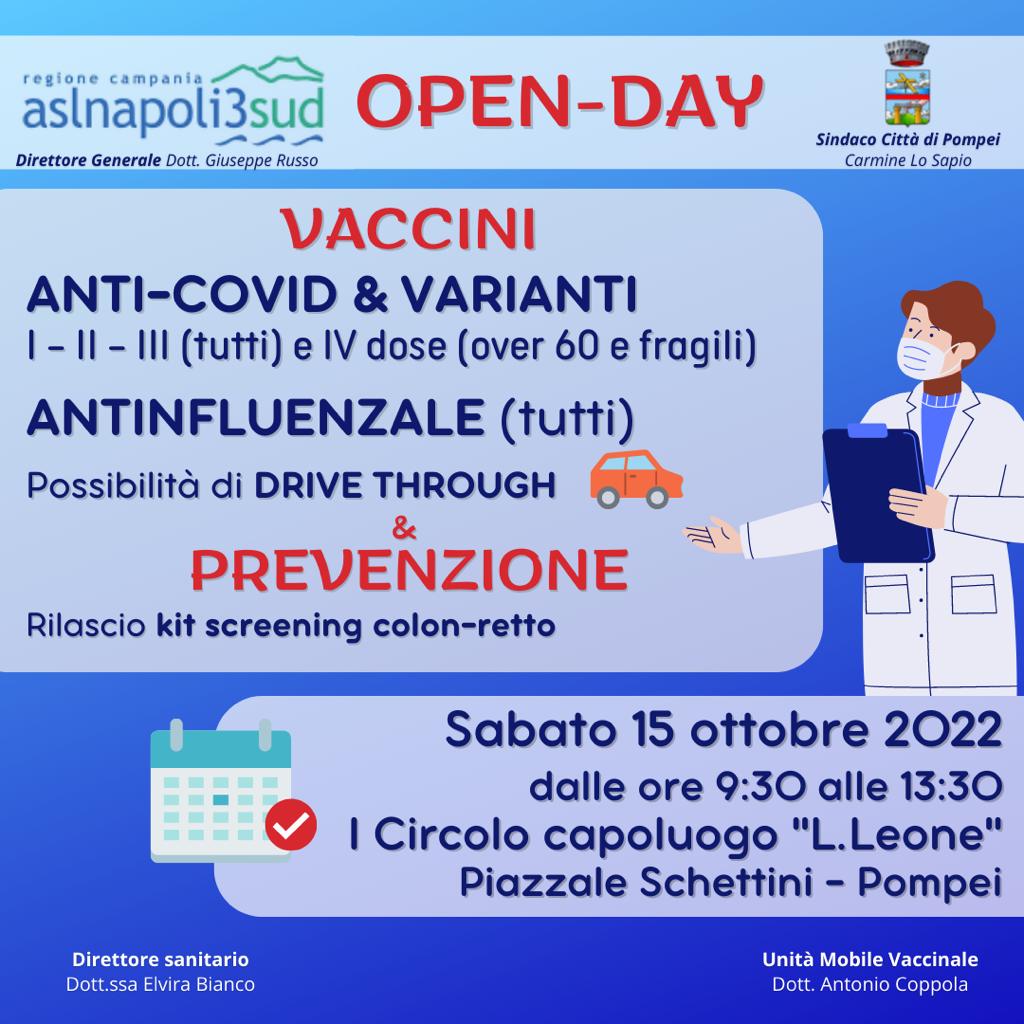 regione campania
aslnapoli3sud
Direttore Generale Dott. Giuseppe Russo

OPEN-DAY

Sindaco Città di Pompei
Carmine Lo Sapio

VACCINI

ANTI-COVID & VARIANTI
I - II - III (tutti) e IV dose (over 60 e fragili)

ANTINFLUENZALE (tutti)

Possibilità di DRIVE THROUGH

&

PREVENZIONE

Rilascio kit screening colon-retto

Sabato 15 ottobre 2022
dalle ore 9:30 alle 13:30
I Circolo capoluogo "L.Leone"
Piazzale Schettini - Pompei

Direttore sanitario
Dott.ssa Elvira Bianco

Unità Mobile Vaccinale
Dott. Antonio Coppola